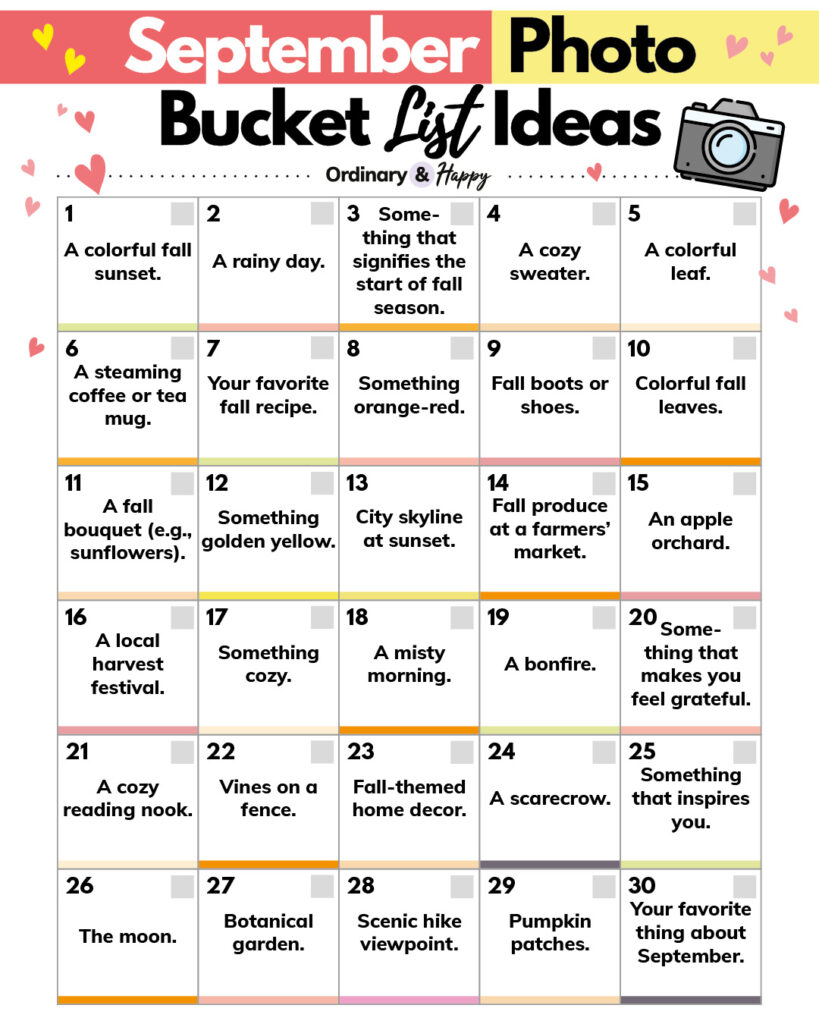 September Photo
Bucket List Ideas
Ordinary & Happy

| | | | | |
|---|---|---|---|---|
| 1 A colorful fall sunset. | 2 A rainy day. | 3 Something that signifies the start of fall season. | 4 A cozy sweater. | 5 A colorful leaf. |
| 6 A steaming coffee or tea mug. | 7 Your favorite fall recipe. | 8 Something orange-red. | 9 Fall boots or shoes. | 10 Colorful fall leaves. |
| 11 A fall bouquet (e.g., sunflowers). | 12 Something golden yellow. | 13 City skyline at sunset. | 14 Fall produce at a farmers' market. | 15 An apple orchard. |
| 16 A local harvest festival. | 17 Something cozy. | 18 A misty morning. | 19 A bonfire. | 20 Something that makes you feel grateful. |
| 21 A cozy reading nook. | 22 Vines on a fence. | 23 Fall-themed home decor. | 24 A scarecrow. | 25 Something that inspires you. |
| 26 The moon. | 27 Botanical garden. | 28 Scenic hike viewpoint. | 29 Pumpkin patches. | 30 Your favorite thing about September. |